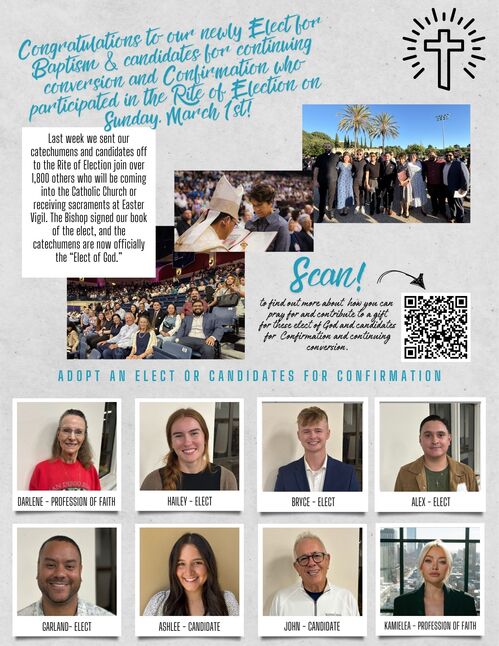 Congratulations to our newly Elect for Baptism & candidates for continuing conversion and Confirmation who participated in the Rite of Election on Sunday, March 1st!

Last week we sent our catechumens and candidates off to the Rite of Election join over 1,800 others who will be coming into the Catholic Church or receiving sacraments at Easter Vigil. The Bishop signed our book of the elect, and the catechumens are now officially the "Elect of God."

Scan!

to find out more about how you can pray for and contribute to a gift for these elect of God and candidates for Confirmation and continuing conversion.

ADOPT AN ELECT OR CANDIDATES FOR CONFIRMATION

DARLENE - PROFESSION OF FAITH

HAILEY - ELECT

BRYCE - ELECT

ALEX - ELECT

GARLAND- ELECT

ASHLEE - CANDIDATE

JOHN - CANDIDATE

KAMIELEA - PROFESSION OF FAITH